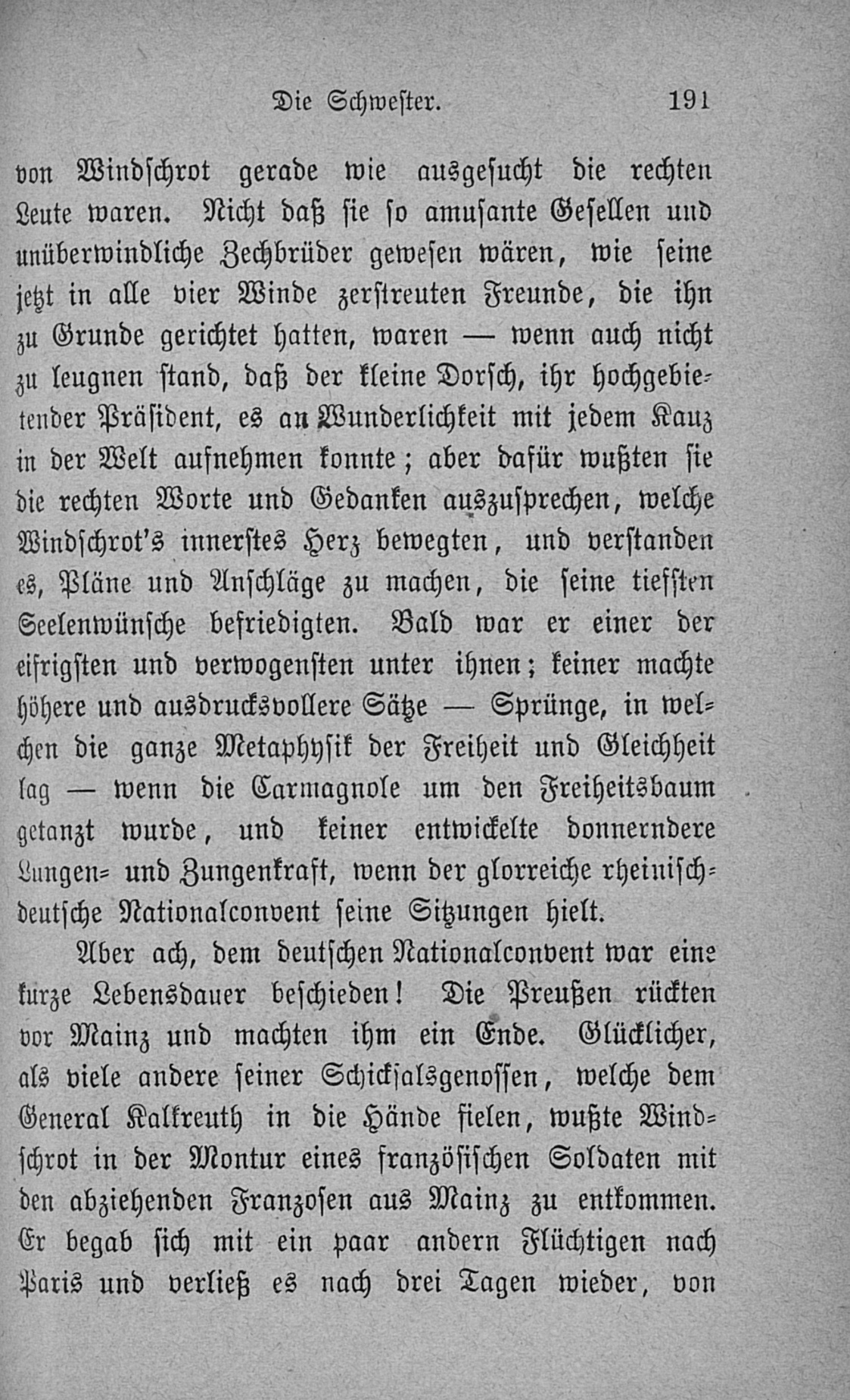 Die Schwester. 191

von Windschrot gerade wie ausgesucht die rechten Leute waren. Nicht daß sie so amusante Gesellen und unüberwindliche Zechbrüder gewesen wären, wie seine jetzt in alle vier Winde zerstreuten Freunde, die ihn zu Grunde gerichtet hatten, waren — wenn auch nicht zu leugnen stand, daß der kleine Dorsch, ihr hochgebietender Präsident, es an Wunderlichkeit mit jedem Kauz in der Welt aufnehmen konnte; aber dafür wußten sie die rechten Worte und Gedanken auszusprechen, welche Windschrot's innerstes Herz bewegten, und verstanden es, Pläne und Anschläge zu machen, die seine tiefsten Seelenwünsche befriedigten. Bald war er einer der eifrigsten und verwogensten unter ihnen; keiner machte höhere und ausdrucksvollere Sätze — Sprünge, in welchen die ganze Metaphysik der Freiheit und Gleichheit lag — wenn die Carmagnole um den Freiheitsbaum getanzt wurde, und keiner entwickelte donnerndere Lungen- und Zungenkraft, wenn der glorreiche rheinisch-deutsche Nationalconvent seine Sitzungen hielt.

Aber ach, dem deutschen Nationalconvent war eine kurze Lebensdauer beschieden! Die Preußen rückten vor Mainz und machten ihm ein Ende. Glücklicher, als viele andere seiner Schicksalsgenossen, welche dem General Kalkreuth in die Hände fielen, wußte Windschrot in der Montur eines französischen Soldaten mit den abziehenden Franzosen aus Mainz zu entkommen. Er begab sich mit ein paar andern Flüchtigen nach Paris und verließ es nach drei Tagen wieder, von